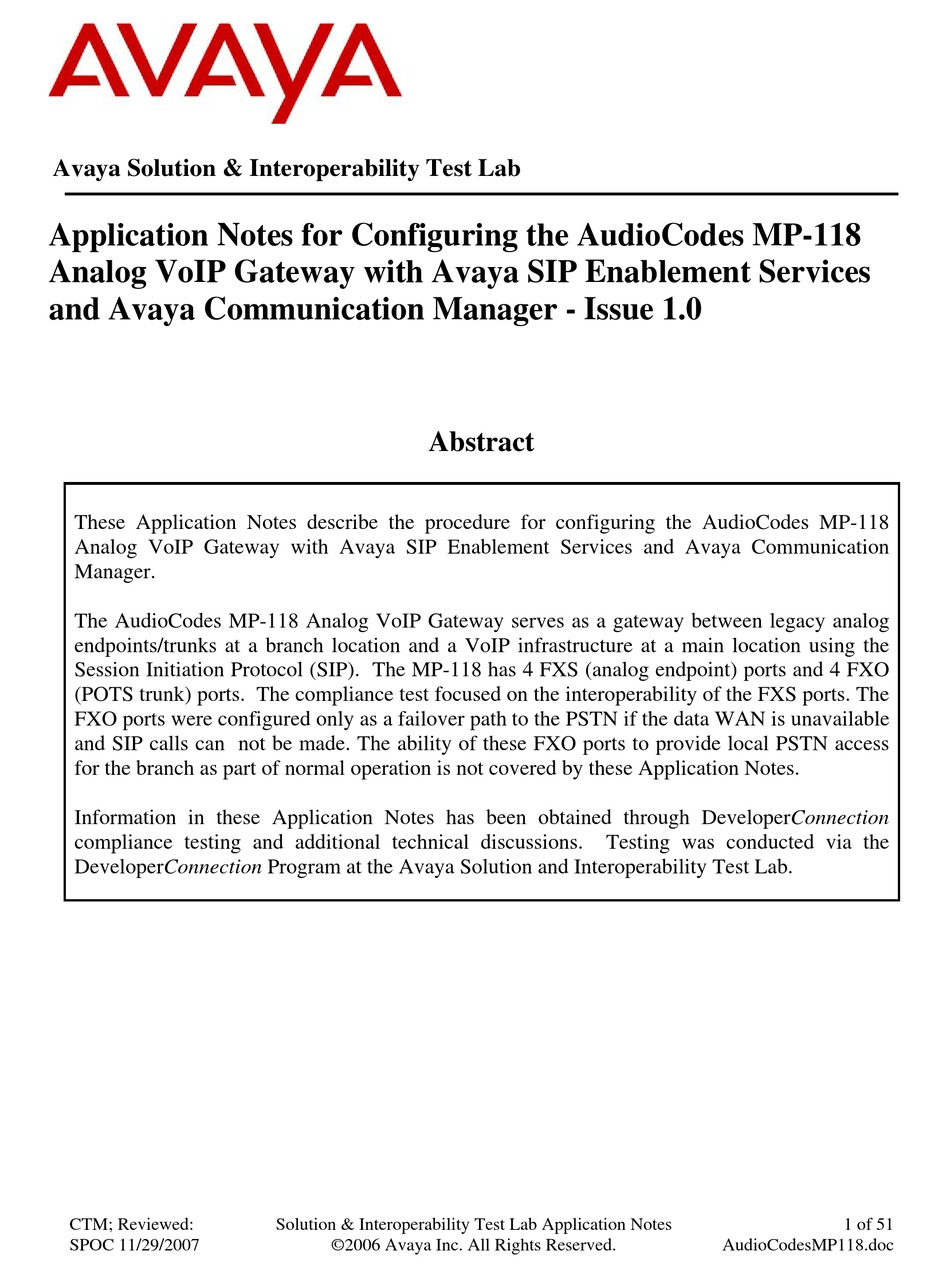 AVAYA

Avaya Solution & Interoperability Test Lab

Application Notes for Configuring the AudioCodes MP-118 Analog VoIP Gateway with Avaya SIP Enablement Services and Avaya Communication Manager - Issue 1.0

Abstract

These Application Notes describe the procedure for configuring the AudioCodes MP-118 Analog VoIP Gateway with Avaya SIP Enablement Services and Avaya Communication Manager.

The AudioCodes MP-118 Analog VoIP Gateway serves as a gateway between legacy analog endpoints/trunks at a branch location and a VoIP infrastructure at a main location using the Session Initiation Protocol (SIP). The MP-118 has 4 FXS (analog endpoint) ports and 4 FXO (POTS trunk) ports. The compliance test focused on the interoperability of the FXS ports. The FXO ports were configured only as a failover path to the PSTN if the data WAN is unavailable and SIP calls can not be made. The ability of these FXO ports to provide local PSTN access for the branch as part of normal operation is not covered by these Application Notes.

Information in these Application Notes has been obtained through DeveloperConnection compliance testing and additional technical discussions. Testing was conducted via the DeveloperConnection Program at the Avaya Solution and Interoperability Test Lab.

CTM; Reviewed: SPOC 11/29/2007

Solution & Interoperability Test Lab Application Notes ©2006 Avaya Inc. All Rights Reserved.

1 of 51 AudioCodesMP118.doc